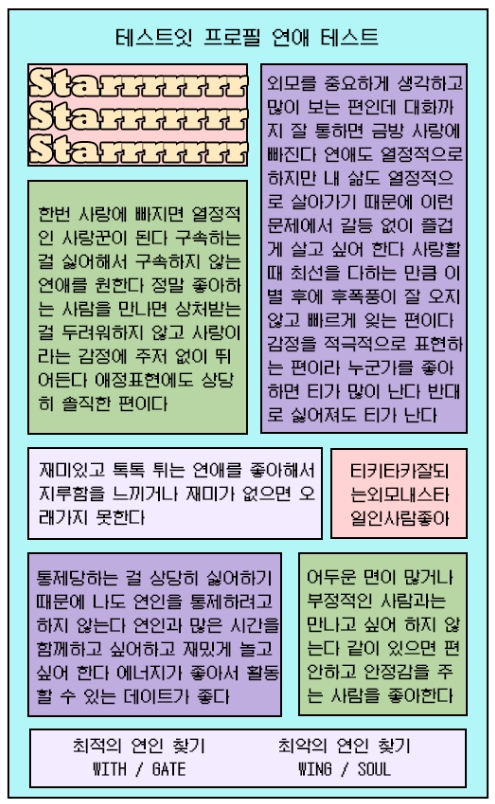 테스트잇 프로필 연애 테스트

Starrrrrrr
Starrrrrrr
Starrrrrrr

한번 사랑에 빠지면 열정적인 사랑꾼이 된다 구속하는 걸 싫어해서 구속하지 않는 연애를 원한다 정말 좋아하는 사람을 만나면 상처받는 걸 두려워하지 않고 사랑이라는 감정에 주저 없이 뛰어든다 애정표현에도 상당히 솔직한 편이다

외모를 중요하게 생각하고 많이 보는 편인데 대화까지 잘 통하면 금방 사랑에 빠진다 연애도 열정적으로 하지만 내 삶도 열정적으로 살아가기 때문에 이런 문제에서 갈등 없이 즐겁게 살고 싶어 한다 사랑할 때 최선을 다하는 만큼 이별 후에 후폭풍이 잘 오지 않고 빠르게 잊는 편이다 감정을 적극적으로 표현하는 편이라 누군가를 좋아하면 티가 많이 난다 반대로 싫어져도 티가 난다

재미있고 톡톡 튀는 연애를 좋아해서 지루함을 느끼거나 재미가 없으면 오래가지 못한다

티키타카잘되는외모내스타일인사람좋아

통제당하는 걸 상당히 싫어하기 때문에 나도 연인을 통제하려고 하지 않는다 연인과 많은 시간을 함께하고 싶어하고 재밌게 놀고 싶어 한다 에너지가 좋아서 활동할 수 있는 데이트가 좋다

어두운 면이 많거나 부정적인 사람과는 만나고 싶어 하지 않는다 같이 있으면 편안하고 안정감을 주는 사람을 좋아한다

최적의 연인 찾기
WITH / GATE

최악의 연인 찾기
WING / SOUL